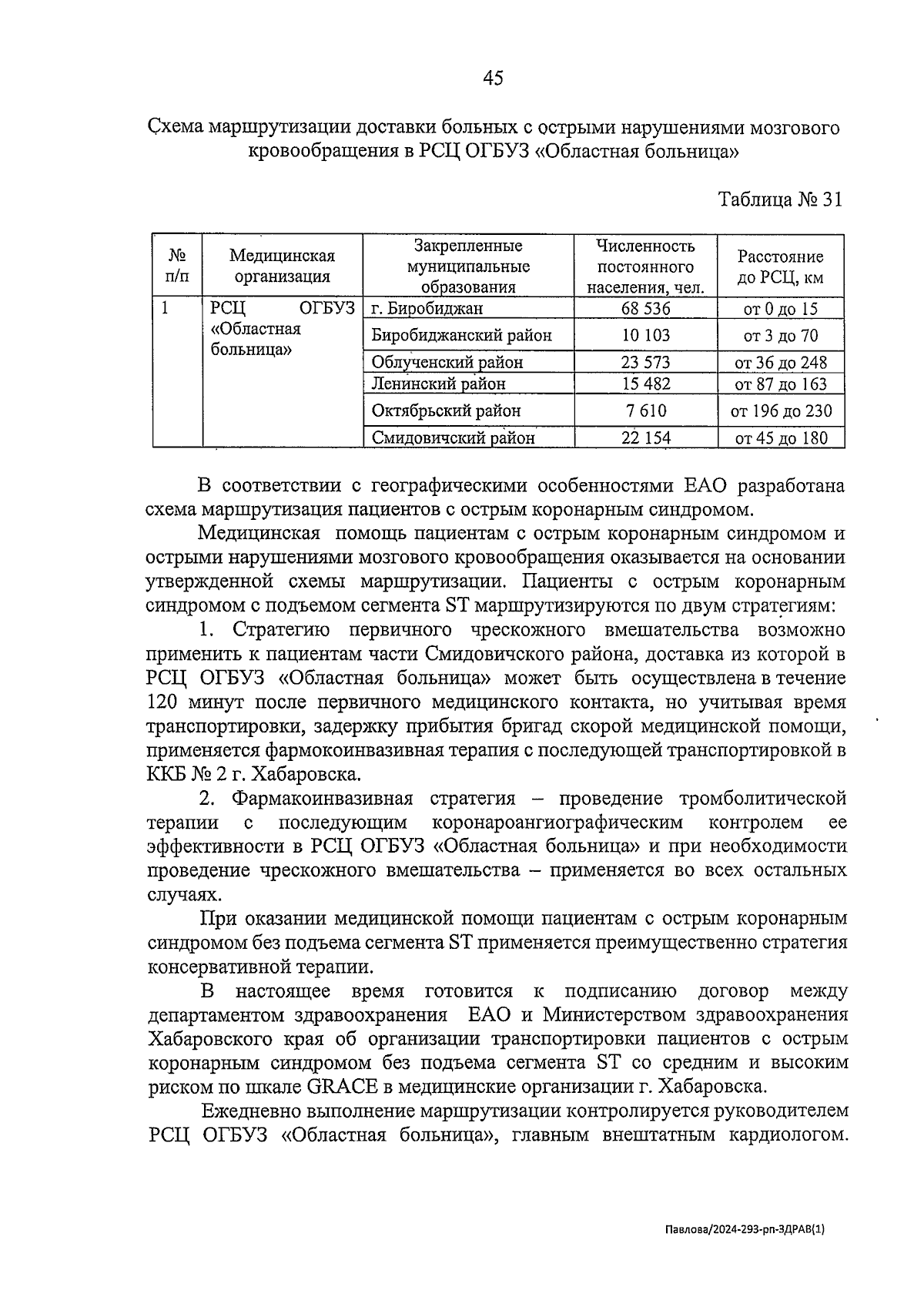 45

Схема маршрутизации доставки больных с острыми нарушениями мозгового кровообращения в РСЦ ОГБУЗ «Областная больница»

Таблица № 31

| № п/п | Медицинская организация | Закрепленные муниципальные образования | Численность постоянного населения, чел. | Расстояние до РСЦ, км |
|---|---|---|---|---|
| 1 | РСЦ ОГБУЗ «Областная больница» | г. Биробиджан | 68 536 | от 0 до 15 |
| | | Биробиджанский район | 10 103 | от 3 до 70 |
| | | Облученский район | 23 573 | от 36 до 248 |
| | | Ленинский район | 15 482 | от 87 до 163 |
| | | Октябрьский район | 7 610 | от 196 до 230 |
| | | Смидовичский район | 22 154 | от 45 до 180 |

В соответствии с географическими особенностями ЕАО разработана схема маршрутизация пациентов с острым коронарным синдромом.

Медицинская помощь пациентам с острым коронарным синдромом и острыми нарушениями мозгового кровообращения оказывается на основании утвержденной схемы маршрутизации. Пациенты с острым коронарным синдромом с подъемом сегмента ST маршрутизируются по двум стратегиям:

1. Стратегию первичного чрескожного вмешательства возможно применить к пациентам части Смидовичского района, доставка из которой в РСЦ ОГБУЗ «Областная больница» может быть осуществлена в течение 120 минут после первичного медицинского контакта, но учитывая время транспортировки, задержку прибытия бригад скорой медицинской помощи, применяется фармокоинвазивная терапия с последующей транспортировкой в ККБ № 2 г. Хабаровска.

2. Фармакоинвазивная стратегия – проведение тромболитической терапии с последующим коронароангиографическим контролем ее эффективности в РСЦ ОГБУЗ «Областная больница» и при необходимости проведение чрескожного вмешательства – применяется во всех остальных случаях.

При оказании медицинской помощи пациентам с острым коронарным синдромом без подъема сегмента ST применяется преимущественно стратегия консервативной терапии.

В настоящее время готовится к подписанию договор между департаментом здравоохранения ЕАО и Министерством здравоохранения Хабаровского края об организации транспортировки пациентов с острым коронарным синдромом без подъема сегмента ST со средним и высоким риском по шкале GRACE в медицинские организации г. Хабаровска.

Ежедневно выполнение маршрутизации контролируется руководителем РСЦ ОГБУЗ «Областная больница», главным внештатным кардиологом.

Павлова/2024-293-рп-ЗДРАВ(1)